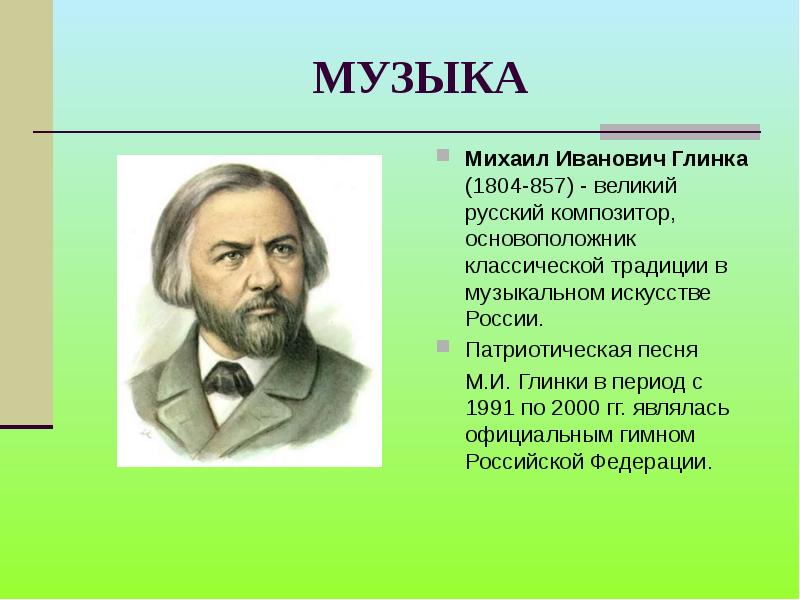 МУЗЫКА

Михаил Иванович Глинка (1804-857) - великий русский композитор, основоположник классической традиции в музыкальном искусстве России.

Патриотическая песня М.И. Глинки в период с 1991 по 2000 гг. являлась официальным гимном Российской Федерации.